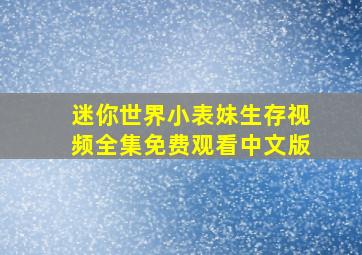 迷你世界小表妹生存视频全集免费观看中文版